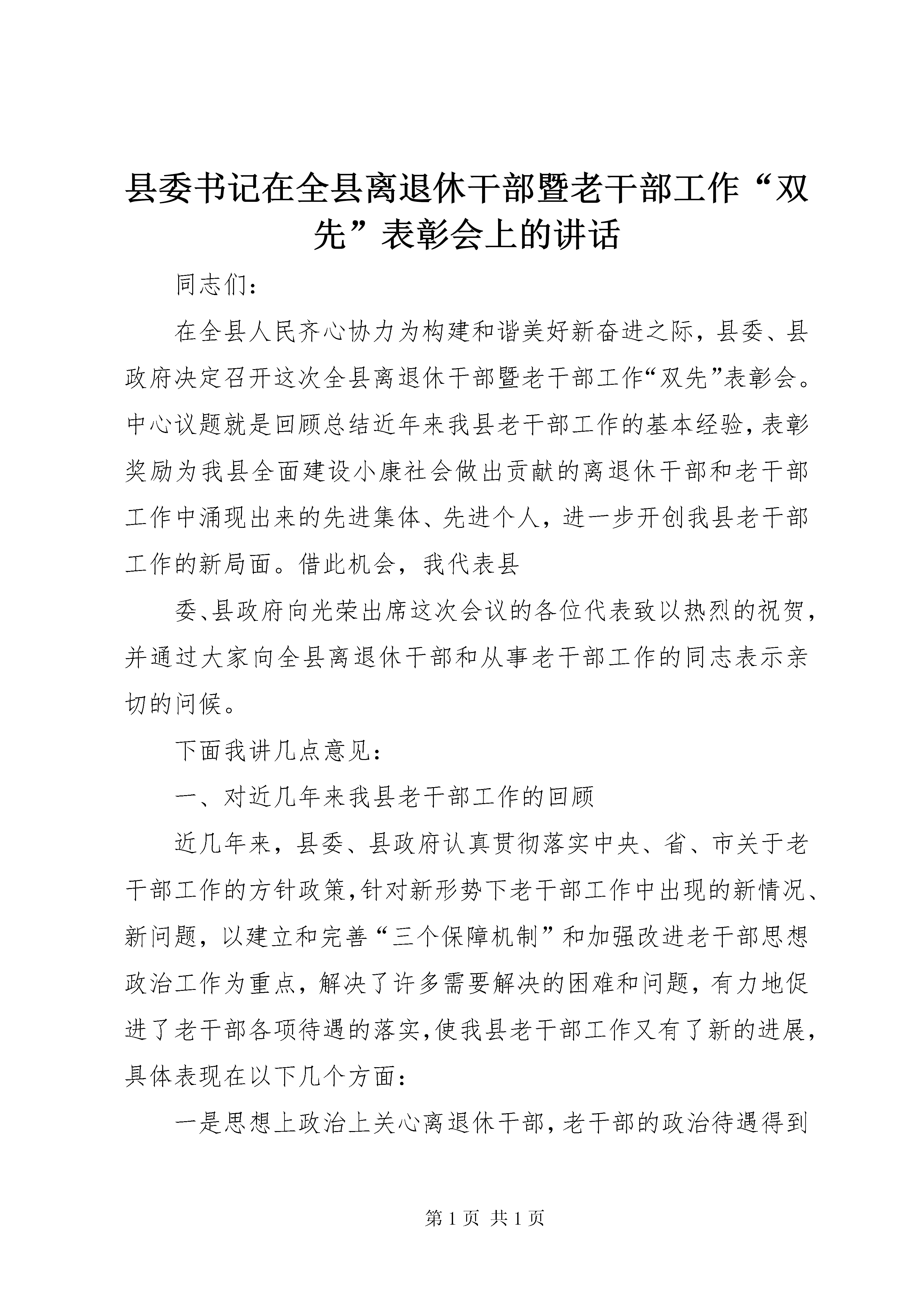 县委书记在全县离退休干部暨老干部工作“双先”表彰会上的讲话

同志们：

在全县人民齐心协力为构建和谐美好新奋进之际，县委、县政府决定召开这次全县离退休干部暨老干部工作“双先”表彰会。中心议题就是回顾总结近年来我县老干部工作的基本经验，表彰奖励为我县全面建设小康社会做出贡献的离退休干部和老干部工作中涌现出来的先进集体、先进个人，进一步开创我县老干部工作的新局面。借此机会，我代表县

委、县政府向光荣出席这次会议的各位代表致以热烈的祝贺，并通过大家向全县离退休干部和从事老干部工作的同志表示亲切的问候。

下面我讲几点意见：

一、对近几年来我县老干部工作的回顾

近几年来，县委、县政府认真贯彻落实中央、省、市关于老干部工作的方针政策，针对新形势下老干部工作中出现的新情况、新问题，以建立和完善“三个保障机制”和加强改进老干部思想政治工作为重点，解决了许多需要解决的困难和问题，有力地促进了老干部各项待遇的落实，使我县老干部工作又有了新的进展，具体表现在以下几个方面：

一是思想上政治上关心离退休干部，老干部的政治待遇得到

第 1 页 共 1 页